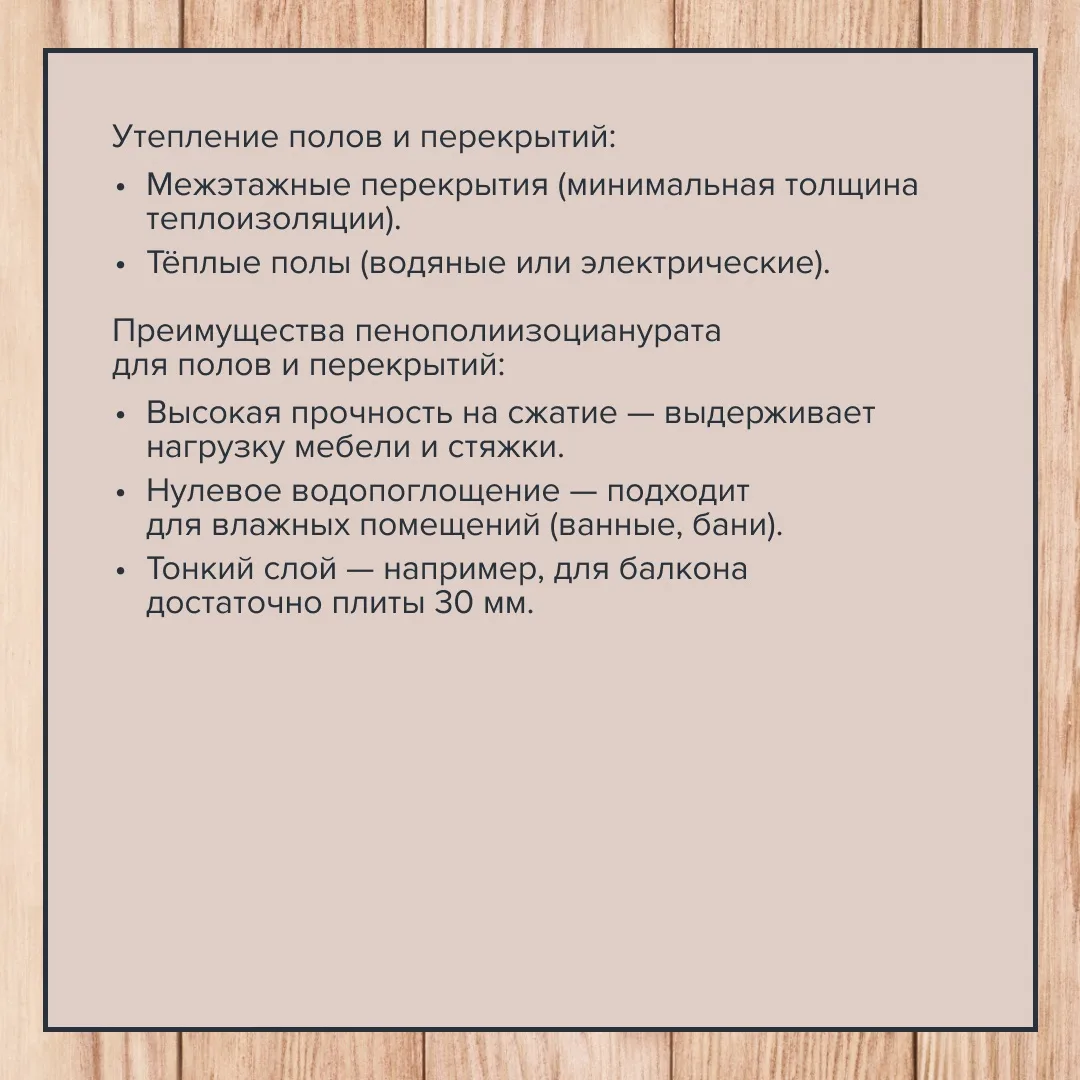 Утепление полов и перекрытий:

• Межэтажные перекрытия (минимальная толщина теплоизоляции).
• Тёплые полы (водяные или электрические).

Преимущества пенополиизоцианурата для полов и перекрытий:

• Высокая прочность на сжатие — выдерживает нагрузку мебели и стяжки.
• Нулевое водопоглощение — подходит для влажных помещений (ванные, бани).
• Тонкий слой — например, для балкона достаточно плиты 30 мм.